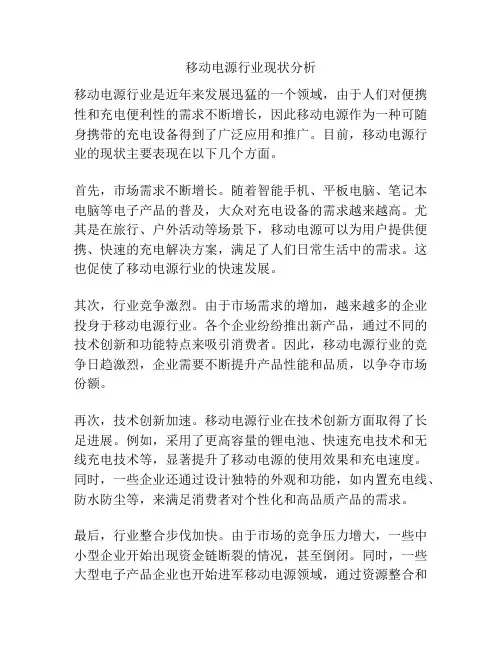 移动电源行业现状分析

移动电源行业是近年来发展迅猛的一个领域，由于人们对便携性和充电便利性的需求不断增长，因此移动电源作为一种可随身携带的充电设备得到了广泛应用和推广。目前，移动电源行业的现状主要表现在以下几个方面。

首先，市场需求不断增长。随着智能手机、平板电脑、笔记本电脑等电子产品的普及，大众对充电设备的需求越来越高。尤其是在旅行、户外活动等场景下，移动电源可以为用户提供便携、快速的充电解决方案，满足了人们日常生活中的需求。这也促使了移动电源行业的快速发展。

其次，行业竞争激烈。由于市场需求的增加，越来越多的企业投身于移动电源行业。各个企业纷纷推出新产品，通过不同的技术创新和功能特点来吸引消费者。因此，移动电源行业的竞争日趋激烈，企业需要不断提升产品性能和品质，以争夺市场份额。

再次，技术创新加速。移动电源行业在技术创新方面取得了长足进展。例如，采用了更高容量的锂电池、快速充电技术和无线充电技术等，显著提升了移动电源的使用效果和充电速度。同时，一些企业还通过设计独特的外观和功能，如内置充电线、防水防尘等，来满足消费者对个性化和高品质产品的需求。

最后，行业整合步伐加快。由于市场的竞争压力增大，一些中小型企业开始出现资金链断裂的情况，甚至倒闭。同时，一些大型电子产品企业也开始进军移动电源领域，通过资源整合和